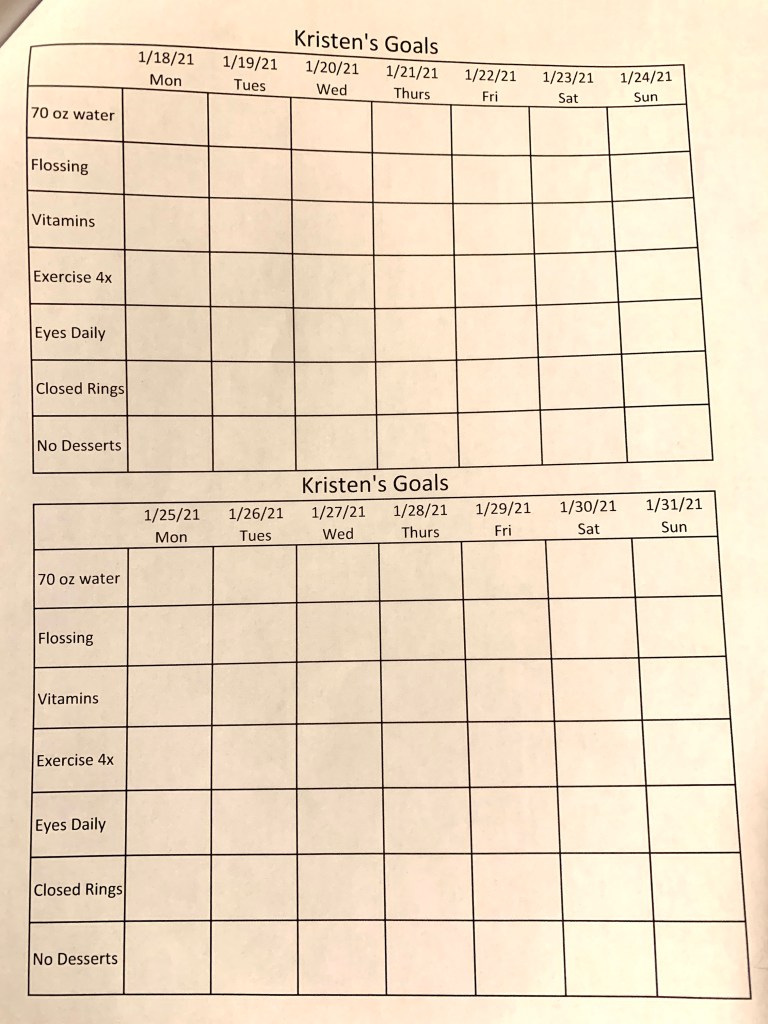 Kristen's Goals

| | 1/18/21 Mon | 1/19/21 Tues | 1/20/21 Wed | 1/21/21 Thurs | 1/22/21 Fri | 1/23/21 Sat | 1/24/21 Sun |
|---|---|---|---|---|---|---|---|
| 70 oz water | | | | | | | |
| Flossing | | | | | | | |
| Vitamins | | | | | | | |
| Exercise 4x | | | | | | | |
| Eyes Daily | | | | | | | |
| Closed Rings | | | | | | | |
| No Desserts | | | | | | | |

Kristen's Goals

| | 1/25/21 Mon | 1/26/21 Tues | 1/27/21 Wed | 1/28/21 Thurs | 1/29/21 Fri | 1/30/21 Sat | 1/31/21 Sun |
|---|---|---|---|---|---|---|---|
| 70 oz water | | | | | | | |
| Flossing | | | | | | | |
| Vitamins | | | | | | | |
| Exercise 4x | | | | | | | |
| Eyes Daily | | | | | | | |
| Closed Rings | | | | | | | |
| No Desserts | | | | | | | |